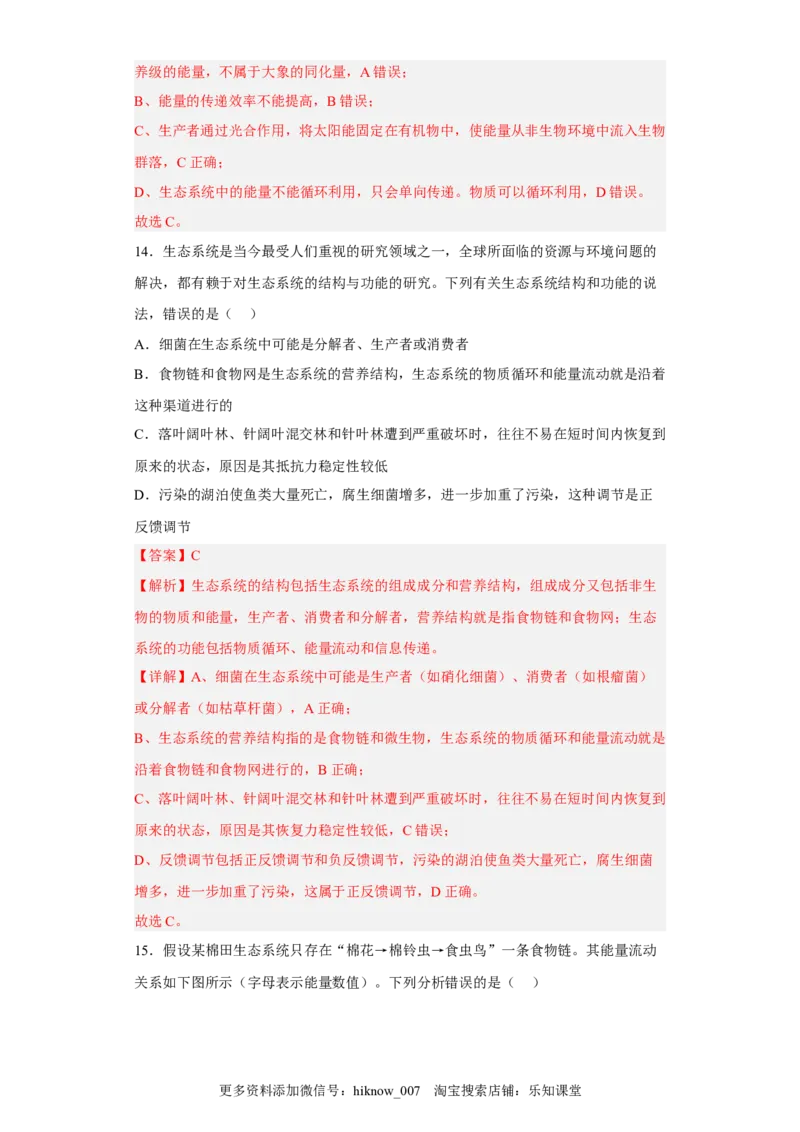 养级的能量，不属于大象的同化量，A 错误；
B、能量的传递效率不能提高，B 错误；
C、生产者通过光合作用，将太阳能固定在有机物中，使能量从非生物环境中流入生物群落，C 正确；
D、生态系统中的能量不能循环利用，只会单向传递。物质可以循环利用，D 错误。
故选 C。

14．生态系统是当今最受人们重视的研究领域之一，全球所面临的资源与环境问题的解决，都有赖于对生态系统的结构与功能的研究。下列有关生态系统结构和功能的说法，错误的是（　）
A．细菌在生态系统中可能是分解者、生产者或消费者
B．食物链和食物网是生态系统的营养结构，生态系统的物质循环和能量流动就是沿着这种渠道进行的
C．落叶阔叶林、针阔叶混交林和针叶林遭到严重破坏时，往往不易在短时间内恢复到原来的状态，原因是其抵抗力稳定性较低
D．污染的湖泊使鱼类大量死亡，腐生细菌增多，进一步加重了污染，这种调节是正反馈调节

【答案】C
【解析】生态系统的结构包括生态系统的组成成分和营养结构，组成成分又包括非生物的物质和能量，生产者、消费者和分解者，营养结构就是指食物链和食物网；生态系统的功能包括物质循环、能量流动和信息传递。
【详解】A、细菌在生态系统中可能是生产者（如硝化细菌）、消费者（如根瘤菌）或分解者（如枯草杆菌），A 正确；
B、生态系统的营养结构指的是食物链和微生物，生态系统的物质循环和能量流动就是沿着食物链和食物网进行的，B 正确；
C、落叶阔叶林、针阔叶混交林和针叶林遭到严重破坏时，往往不易在短时间内恢复到原来的状态，原因是其恢复力稳定性较低，C 错误；
D、反馈调节包括正反馈调节和负反馈调节，污染的湖泊使鱼类大量死亡，腐生细菌增多，进一步加重了污染，这属于正反馈调节，D 正确。
故选 C。

15．假设某棉田生态系统只存在“棉花→棉铃虫→食虫鸟”一条食物链。其能量流动关系如下图所示（字母表示能量数值）。下列分析错误的是（　）

更多资料添加微信号：hiknow_007　淘宝搜索店铺：乐知课堂